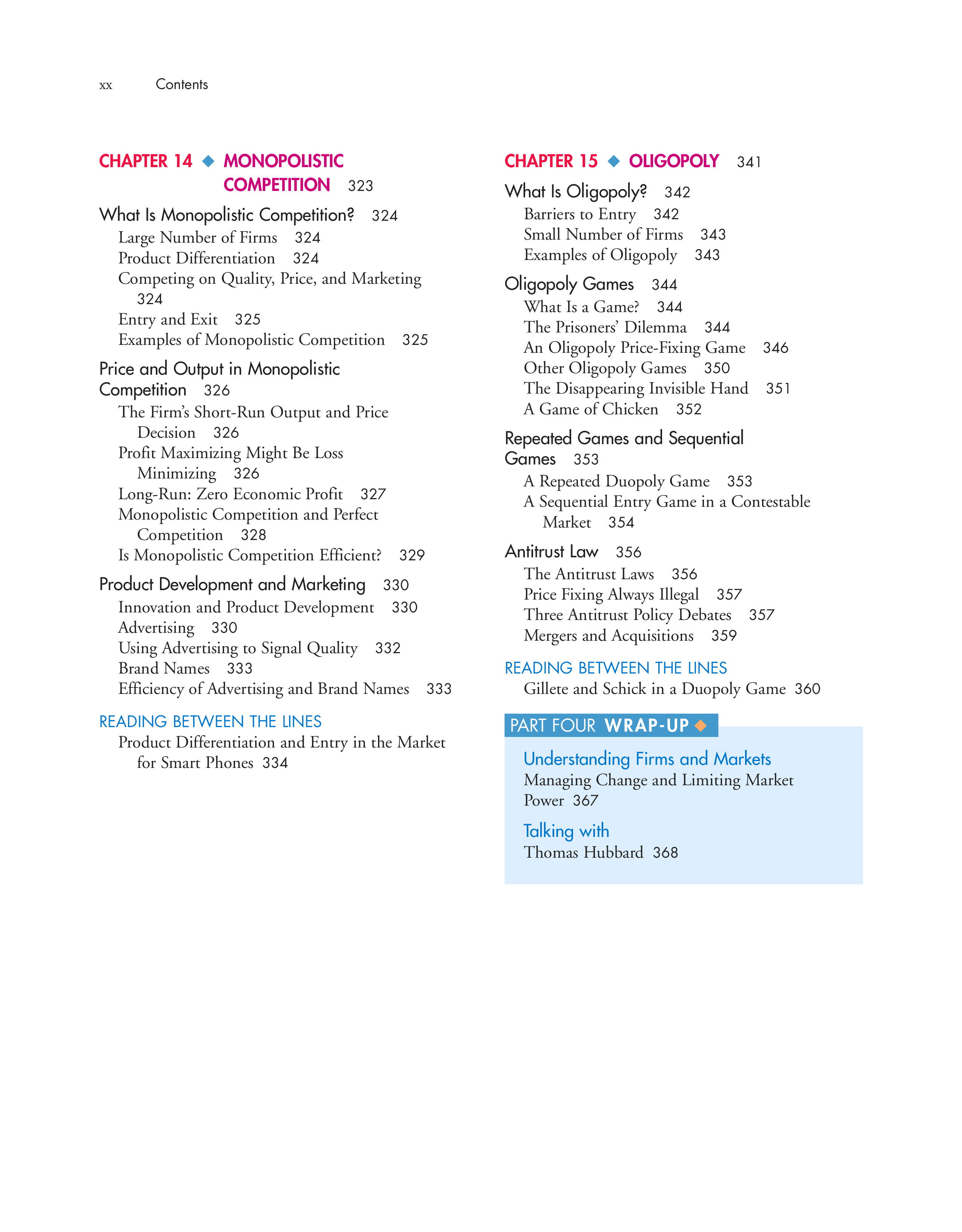 xx Contents

CHAPTER 14 ◆ MONOPOLISTIC COMPETITION 323

What Is Monopolistic Competition? 324
Large Number of Firms 324
Product Differentiation 324
Competing on Quality, Price, and Marketing 324
Entry and Exit 325
Examples of Monopolistic Competition 325

Price and Output in Monopolistic Competition 326
The Firm's Short-Run Output and Price Decision 326
Profit Maximizing Might Be Loss Minimizing 326
Long-Run: Zero Economic Profit 327
Monopolistic Competition and Perfect Competition 328
Is Monopolistic Competition Efficient? 329

Product Development and Marketing 330
Innovation and Product Development 330
Advertising 330
Using Advertising to Signal Quality 332
Brand Names 333
Efficiency of Advertising and Brand Names 333

READING BETWEEN THE LINES
Product Differentiation and Entry in the Market for Smart Phones 334

CHAPTER 15 ◆ OLIGOPOLY 341

What Is Oligopoly? 342
Barriers to Entry 342
Small Number of Firms 343
Examples of Oligopoly 343

Oligopoly Games 344
What Is a Game? 344
The Prisoners' Dilemma 344
An Oligopoly Price-Fixing Game 346
Other Oligopoly Games 350
The Disappearing Invisible Hand 351
A Game of Chicken 352

Repeated Games and Sequential Games 353
A Repeated Duopoly Game 353
A Sequential Entry Game in a Contestable Market 354

Antitrust Law 356
The Antitrust Laws 356
Price Fixing Always Illegal 357
Three Antitrust Policy Debates 357
Mergers and Acquisitions 359

READING BETWEEN THE LINES
Gillete and Schick in a Duopoly Game 360

PART FOUR WRAP-UP ◆

Understanding Firms and Markets
Managing Change and Limiting Market Power 367

Talking with
Thomas Hubbard 368